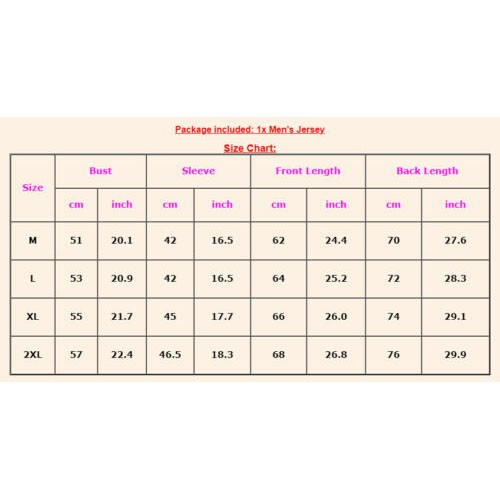 Package included: 1x Men's Jersey

Size Chart:

| Size | Bust | | Sleeve | | Front Length | | Back Length | |
|---|---|---|---|---|---|---|---|---|
| | cm | inch | cm | inch | cm | inch | cm | inch |
| M | 51 | 20.1 | 42 | 16.5 | 62 | 24.4 | 70 | 27.6 |
| L | 53 | 20.9 | 42 | 16.5 | 64 | 25.2 | 72 | 28.3 |
| XL | 55 | 21.7 | 45 | 17.7 | 66 | 26.0 | 74 | 29.1 |
| 2XL | 57 | 22.4 | 46.5 | 18.3 | 68 | 26.8 | 76 | 29.9 |